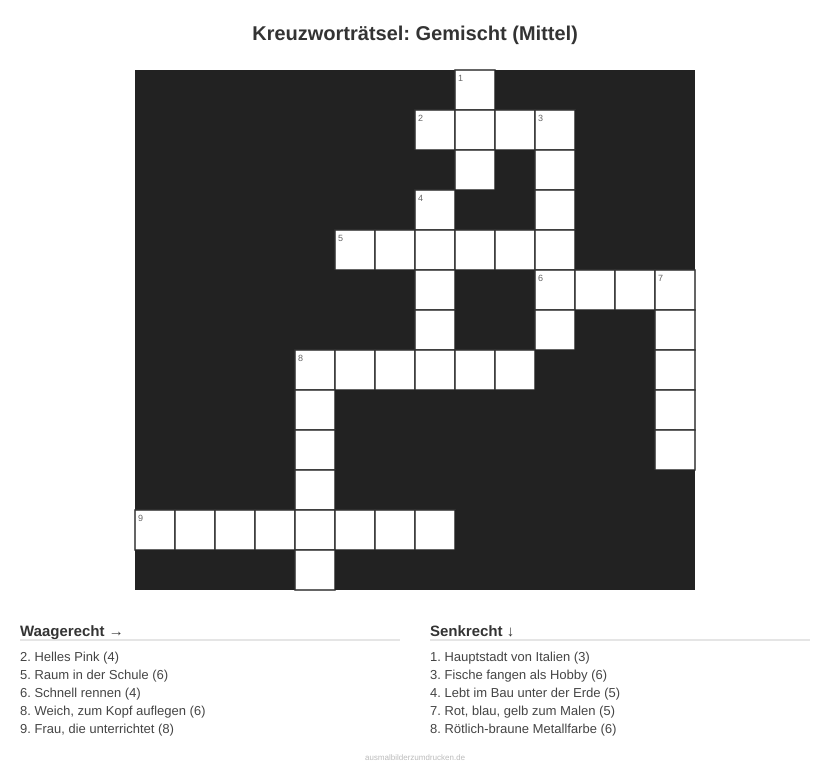 Kreuzworträtsel: Gemischt (Mittel)

1
2
3
4
5
6
7
8
9

Waagerecht →

2. Helles Pink (4)
5. Raum in der Schule (6)
6. Schnell rennen (4)
8. Weich, zum Kopf auflegen (6)
9. Frau, die unterrichtet (8)

Senkrecht ↓

1. Hauptstadt von Italien (3)
3. Fische fangen als Hobby (6)
4. Lebt im Bau unter der Erde (5)
7. Rot, blau, gelb zum Malen (5)
8. Rötlich-braune Metallfarbe (6)

ausmalbilderzumdrucken.de